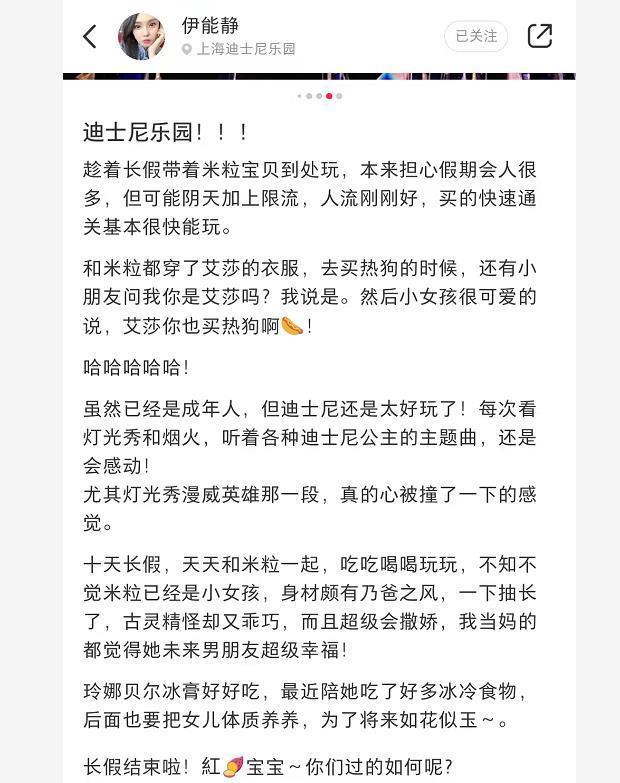 伊能静
上海迪士尼乐园
已关注

迪士尼乐园！！！

趁着长假带着米粒宝贝到处玩，本来担心假期会人很多，但可能阴天加上限流，人流刚刚好，买的快速通关基本很快能玩。

和米粒都穿了艾莎的衣服，去买热狗的时候，还有小朋友问我你是艾莎吗？我说是。然后小女孩很可爱的说，艾莎你也买热狗啊🌭！

哈哈哈哈哈！

虽然已经是成年人，但迪士尼还是太好玩了！每次看灯光秀和烟火，听着各种迪士尼公主的主题曲，还是会感动！
尤其灯光秀漫威英雄那一段，真的心被撞了一下的感觉。

十天长假，天天和米粒一起，吃吃喝喝玩玩，不知不觉米粒已经是小女孩，身材颇有乃爸之风，一下抽长了，古灵精怪却又乖巧，而且超级会撒娇，我当妈的都觉得她未来男朋友超级幸福！

玲娜贝尔冰膏好好吃，最近陪她吃了好多冰冷食物，后面也要把女儿体质养养，为了将来如花似玉～。

长假结束啦！紅🍠宝宝～你们过的如何呢？